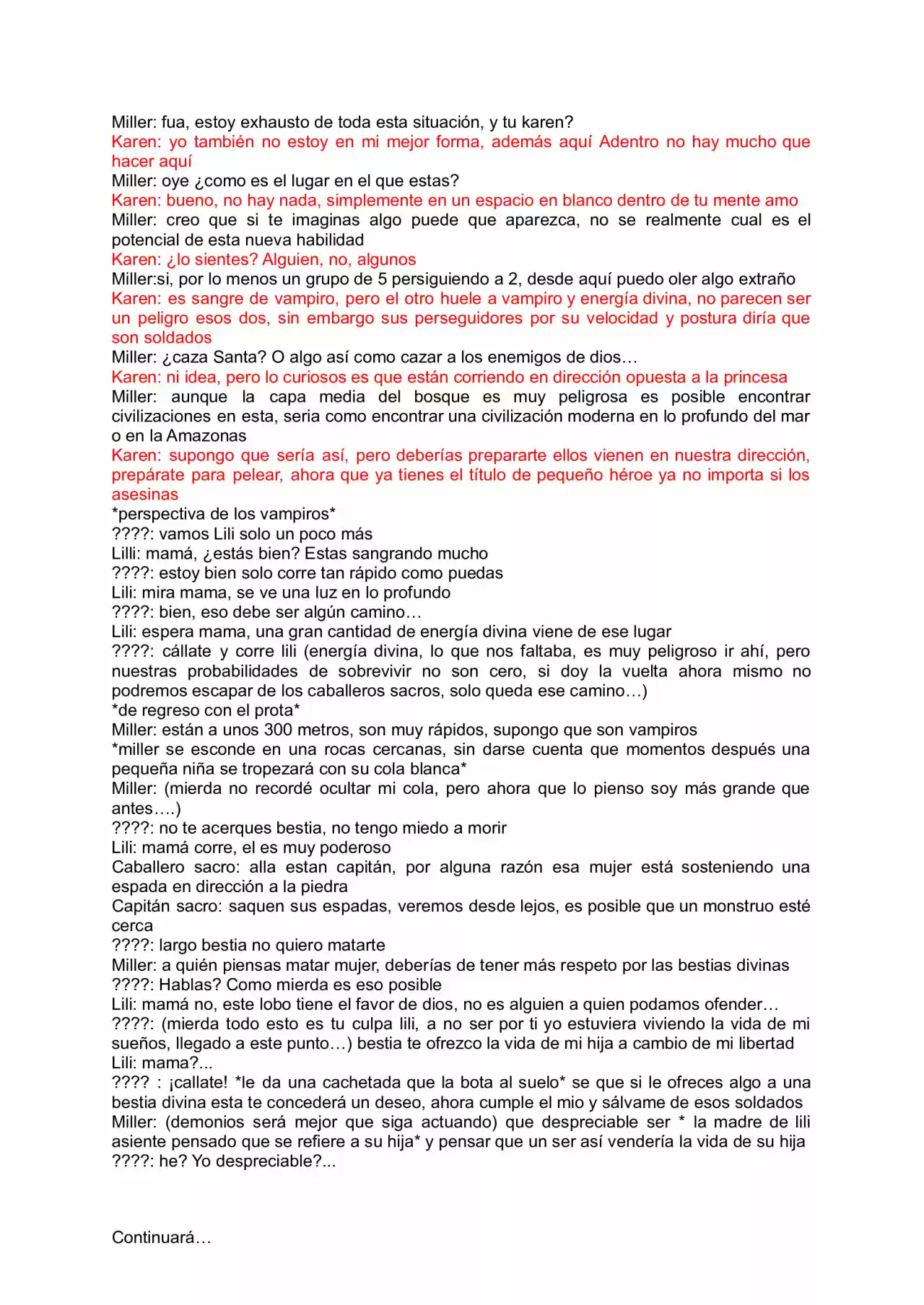 Miller: fua, estoy exhausto de toda esta situación, y tu karen?
Karen: yo también no estoy en mi mejor forma, además aquí Adentro no hay mucho que hacer aquí
Miller: oye ¿como es el lugar en el que estas?
Karen: bueno, no hay nada, simplemente en un espacio en blanco dentro de tu mente amo
Miller: creo que si te imaginas algo puede que aparezca, no se realmente cual es el potencial de esta nueva habilidad
Karen: ¿lo sientes? Alguien, no, algunos
Miller:si, por lo menos un grupo de 5 persiguiendo a 2, desde aquí puedo oler algo extraño
Karen: es sangre de vampiro, pero el otro huele a vampiro y energía divina, no parecen ser un peligro esos dos, sin embargo sus perseguidores por su velocidad y postura diría que son soldados
Miller: ¿caza Santa? O algo así como cazar a los enemigos de dios…
Karen: ni idea, pero lo curiosos es que están corriendo en dirección opuesta a la princesa
Miller: aunque la capa media del bosque es muy peligrosa es posible encontrar civilizaciones en esta, seria como encontrar una civilización moderna en lo profundo del mar o en la Amazonas
Karen: supongo que sería así, pero deberías prepararte ellos vienen en nuestra dirección, prepárate para pelear, ahora que ya tienes el título de pequeño héroe ya no importa si los asesinas
*perspectiva de los vampiros*
????: vamos Lili solo un poco más
Lilli: mamá, ¿estás bien? Estas sangrando mucho
????: estoy bien solo corre tan rápido como puedas
Lili: mira mama, se ve una luz en lo profundo
????: bien, eso debe ser algún camino…
Lili: espera mama, una gran cantidad de energía divina viene de ese lugar
????: cállate y corre lili (energía divina, lo que nos faltaba, es muy peligroso ir ahí, pero nuestras probabilidades de sobrevivir no son cero, si doy la vuelta ahora mismo no podremos escapar de los caballeros sacros, solo queda ese camino…)
*de regreso con el prota*
Miller: están a unos 300 metros, son muy rápidos, supongo que son vampiros
*miller se esconde en una rocas cercanas, sin darse cuenta que momentos después una pequeña niña se tropezará con su cola blanca*
Miller: (mierda no recordé ocultar mi cola, pero ahora que lo pienso soy más grande que antes….)
????: no te acerques bestia, no tengo miedo a morir
Lili: mamá corre, el es muy poderoso
Caballero sacro: alla estan capitán, por alguna razón esa mujer está sosteniendo una espada en dirección a la piedra
Capitán sacro: saquen sus espadas, veremos desde lejos, es posible que un monstruo esté cerca
????: largo bestia no quiero matarte
Miller: a quién piensas matar mujer, deberías de tener más respeto por las bestias divinas
????: Hablas? Como mierda es eso posible
Lili: mamá no, este lobo tiene el favor de dios, no es alguien a quien podamos ofender…
????: (mierda todo esto es tu culpa lili, a no ser por ti yo estuviera viviendo la vida de mi sueños, llegado a este punto…) bestia te ofrezco la vida de mi hija a cambio de mi libertad
Lili: mama?...
???? : ¡callate! *le da una cachetada que la bota al suelo* se que si le ofreces algo a una bestia divina esta te concederá un deseo, ahora cumple el mio y sálvame de esos soldados
Miller: (demonios será mejor que siga actuando) que despreciable ser * la madre de lili asiente pensado que se refiere a su hija* y pensar que un ser así vendería la vida de su hija
????: he? Yo despreciable?...

Continuará…